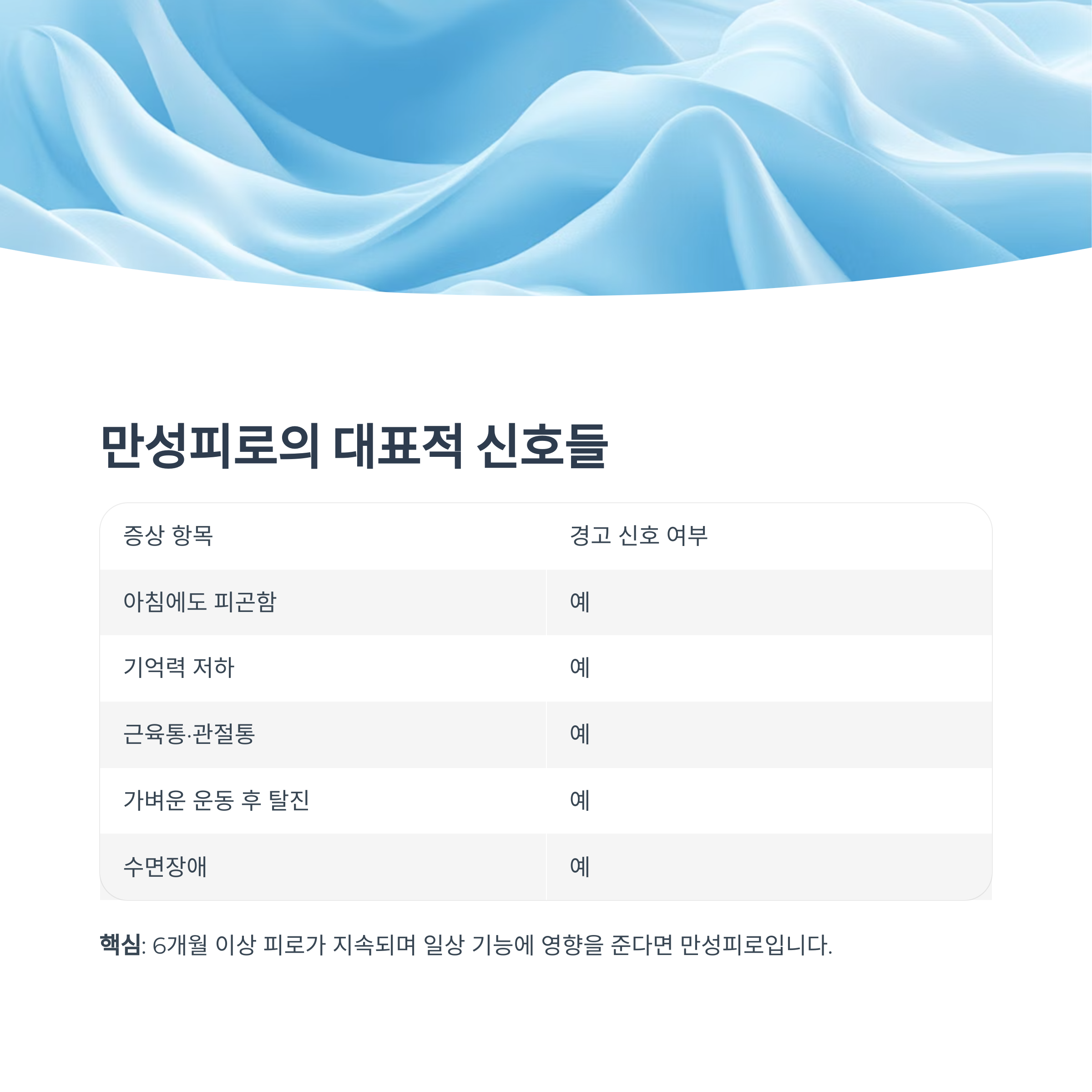 만성피로의 대표적 신호들

| 증상 항목 | 경고 신호 여부 |
|---|---|
| 아침에도 피곤함 | 예 |
| 기억력 저하 | 예 |
| 근육통·관절통 | 예 |
| 가벼운 운동 후 탈진 | 예 |
| 수면장애 | 예 |

핵심: 6개월 이상 피로가 지속되며 일상 기능에 영향을 준다면 만성피로입니다.